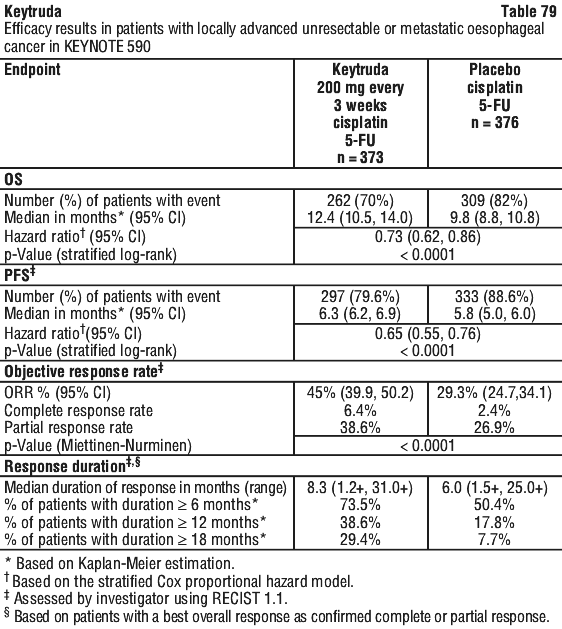 Keytruda Table 79

Efficacy results in patients with locally advanced unresectable or metastatic oesophageal cancer in KEYNOTE 590

| Endpoint | Keytruda 200 mg every 3 weeks cisplatin 5-FU n = 373 | Placebo cisplatin 5-FU n = 376 |
|---|---|---|
| **OS** | | |
| Number (%) of patients with event | 262 (70%) | 309 (82%) |
| Median in months* (95% CI) | 12.4 (10.5, 14.0) | 9.8 (8.8, 10.8) |
| Hazard ratio† (95% CI) | 0.73 (0.62, 0.86) | |
| p-Value (stratified log-rank) | < 0.0001 | |
| **PFS‡** | | |
| Number (%) of patients with event | 297 (79.6%) | 333 (88.6%) |
| Median in months* (95% CI) | 6.3 (6.2, 6.9) | 5.8 (5.0, 6.0) |
| Hazard ratio†(95% CI) | 0.65 (0.55, 0.76) | |
| p-Value (stratified log-rank) | < 0.0001 | |
| **Objective response rate‡** | | |
| ORR % (95% CI) | 45% (39.9, 50.2) | 29.3% (24.7,34.1) |
| Complete response rate | 6.4% | 2.4% |
| Partial response rate | 38.6% | 26.9% |
| p-Value (Miettinen-Nurminen) | < 0.0001 | |
| **Response duration‡,§** | | |
| Median duration of response in months (range) | 8.3 (1.2+, 31.0+) | 6.0 (1.5+, 25.0+) |
| % of patients with duration ≥ 6 months* | 73.5% | 50.4% |
| % of patients with duration ≥ 12 months* | 38.6% | 17.8% |
| % of patients with duration ≥ 18 months* | 29.4% | 7.7% |

* Based on Kaplan-Meier estimation.
† Based on the stratified Cox proportional hazard model.
‡ Assessed by investigator using RECIST 1.1.
§ Based on patients with a best overall response as confirmed complete or partial response.